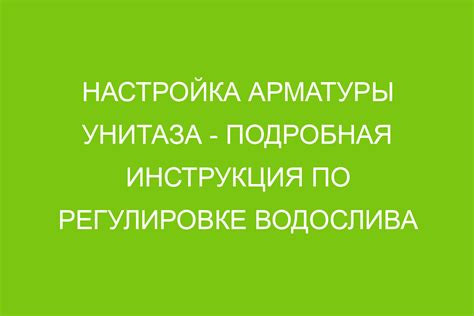 НАСТРОЙКА АРМАТУРЫ УНИТАЗА - ПОДРОБНАЯ ИНСТРУКЦИЯ ПО РЕГУЛИРОВКЕ ВОДОСЛИВА